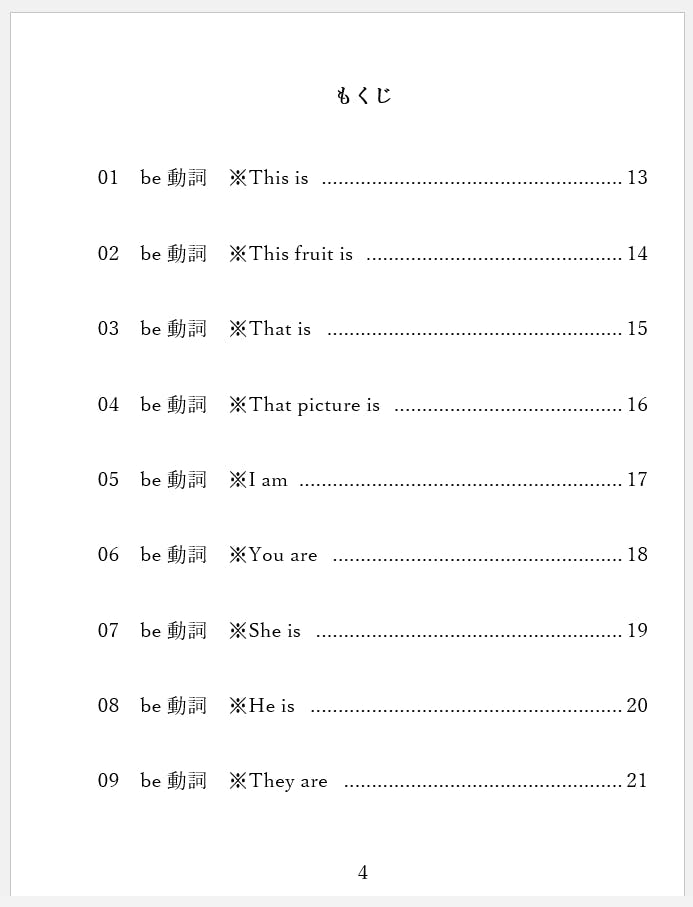 もくじ

01 be動詞 ※This is 13

02 be動詞 ※This fruit is 14

03 be動詞 ※That is 15

04 be動詞 ※That picture is 16

05 be動詞 ※I am 17

06 be動詞 ※You are 18

07 be動詞 ※She is 19

08 be動詞 ※He is 20

09 be動詞 ※They are 21

4